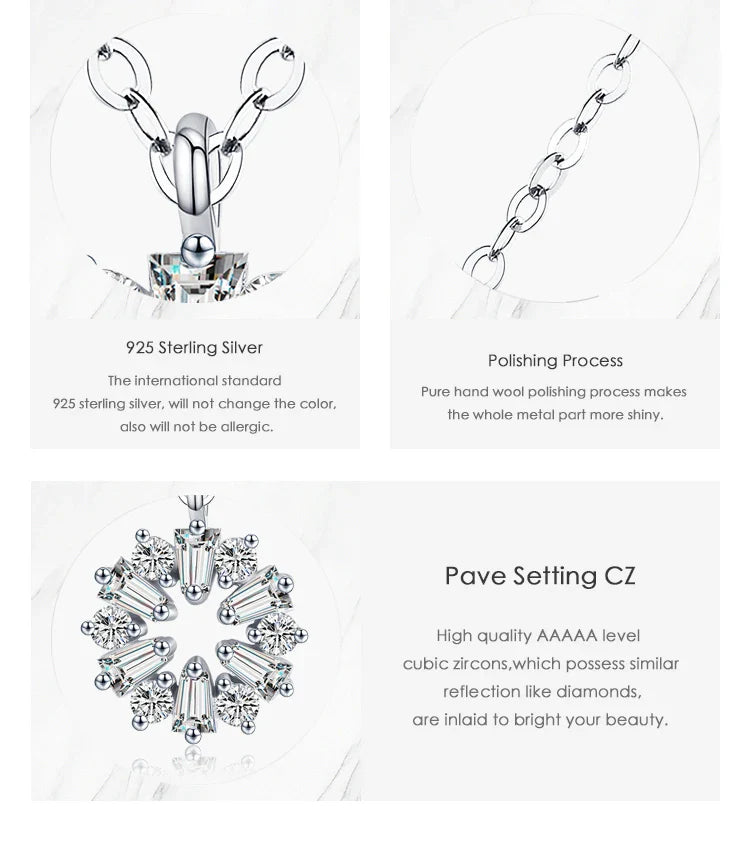 925 Sterling Silver

The international standard 925 sterling silver, will not change the color, also will not be allergic.

Polishing Process

Pure hand wool polishing process makes the whole metal part more shiny.

Pave Setting CZ

High quality AAAAA level cubic zircons,which possess similar reflection like diamonds, are inlaid to bright your beauty.